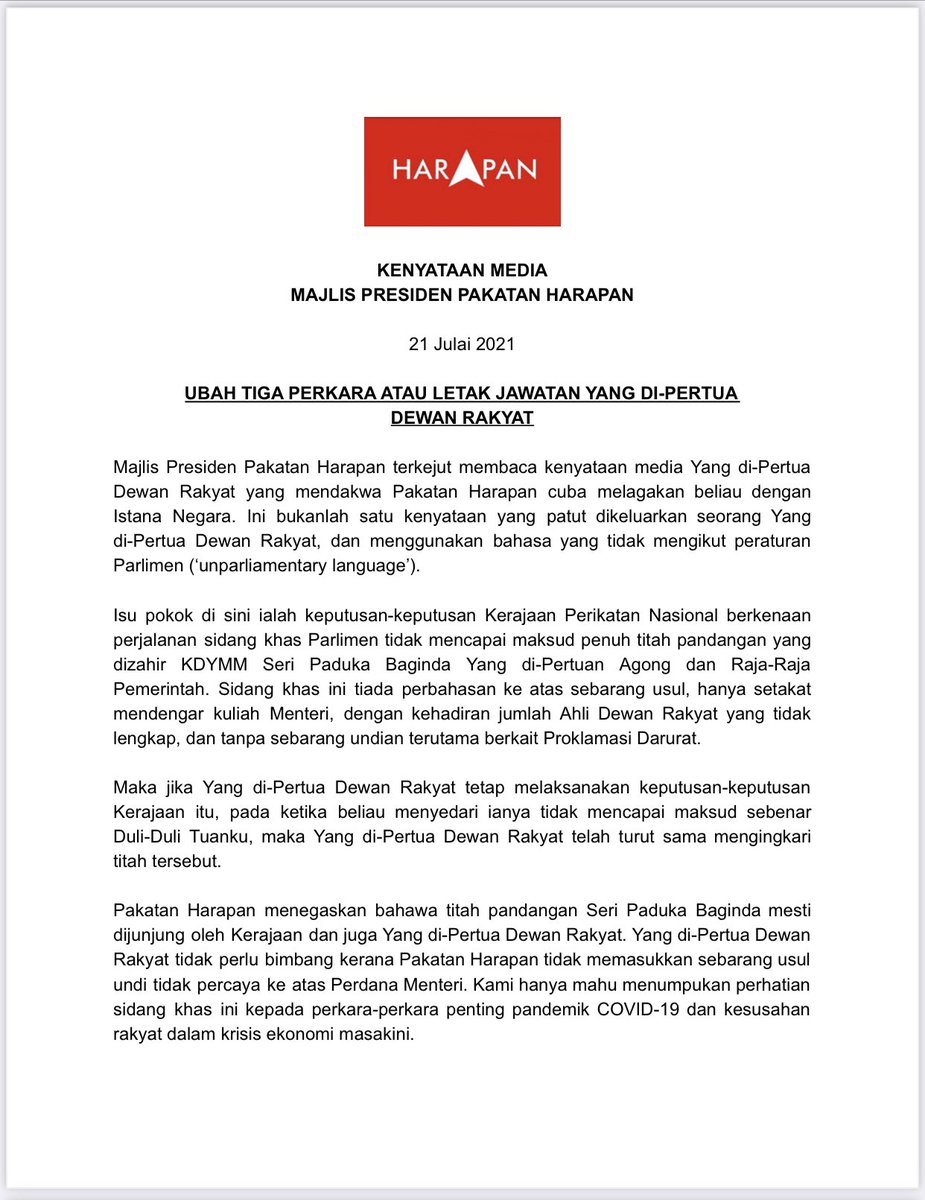 HARAPAN

KENYATAAN MEDIA
MAJLIS PRESIDEN PAKATAN HARAPAN

21 Julai 2021

UBAH TIGA PERKARA ATAU LETAK JAWATAN YANG DI-PERTUA DEWAN RAKYAT

Majlis Presiden Pakatan Harapan terkejut membaca kenyataan media Yang di-Pertua Dewan Rakyat yang mendakwa Pakatan Harapan cuba melagakan beliau dengan Istana Negara. Ini bukanlah satu kenyataan yang patut dikeluarkan seorang Yang di-Pertua Dewan Rakyat, dan menggunakan bahasa yang tidak mengikut peraturan Parlimen ('unparliamentary language').

Isu pokok di sini ialah keputusan-keputusan Kerajaan Perikatan Nasional berkenaan perjalanan sidang khas Parlimen tidak mencapai maksud penuh titah pandangan yang dizahir KDYMM Seri Paduka Baginda Yang di-Pertuan Agong dan Raja-Raja Pemerintah. Sidang khas ini tiada perbahasan ke atas sebarang usul, hanya setakat mendengar kuliah Menteri, dengan kehadiran jumlah Ahli Dewan Rakyat yang tidak lengkap, dan tanpa sebarang undian terutama berkait Proklamasi Darurat.

Maka jika Yang di-Pertua Dewan Rakyat tetap melaksanakan keputusan-keputusan Kerajaan itu, pada ketika beliau menyedari ianya tidak mencapai maksud sebenar Duli-Duli Tuanku, maka Yang di-Pertua Dewan Rakyat telah turut sama mengingkari titah tersebut.

Pakatan Harapan menegaskan bahawa titah pandangan Seri Paduka Baginda mesti dijunjung oleh Kerajaan dan juga Yang di-Pertua Dewan Rakyat. Yang di-Pertua Dewan Rakyat tidak perlu bimbang kerana Pakatan Harapan tidak memasukkan sebarang usul undi tidak percaya ke atas Perdana Menteri. Kami hanya mahu menumpukan perhatian sidang khas ini kepada perkara-perkara penting pandemik COVID-19 dan kesusahan rakyat dalam krisis ekonomi masakini.